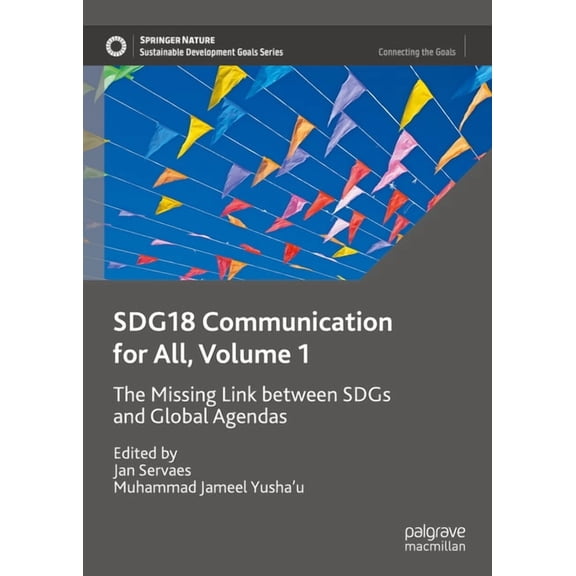 SPRINGER NATURE
Sustainable Development Goals Series

Connecting the Goals

SDG18 Communication for All, Volume 1

The Missing Link between SDGs and Global Agendas

Edited by
Jan Servaes
Muhammad Jameel Yusha'u

palgrave
macmillan